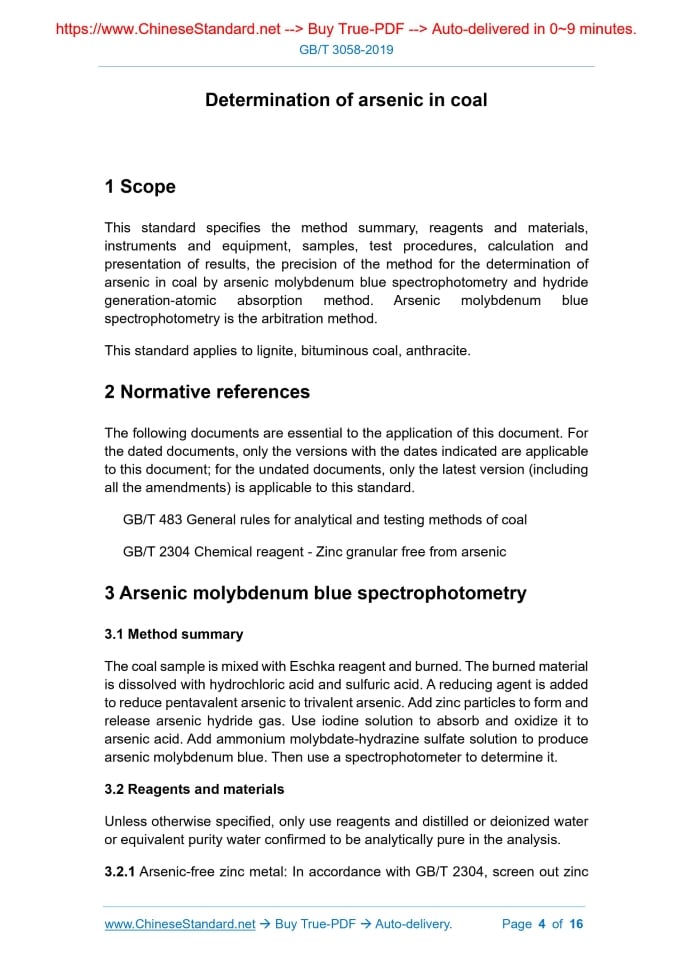 https://www.ChineseStandard.net --> Buy True-PDF --> Auto-delivered in 0~9 minutes.

GB/T 3058-2019

Determination of arsenic in coal

1 Scope

This standard specifies the method summary, reagents and materials, instruments and equipment, samples, test procedures, calculation and presentation of results, the precision of the method for the determination of arsenic in coal by arsenic molybdenum blue spectrophotometry and hydride generation-atomic absorption method. Arsenic molybdenum blue spectrophotometry is the arbitration method.

This standard applies to lignite, bituminous coal, anthracite.

2 Normative references

The following documents are essential to the application of this document. For the dated documents, only the versions with the dates indicated are applicable to this document; for the undated documents, only the latest version (including all the amendments) is applicable to this standard.

GB/T 483 General rules for analytical and testing methods of coal

GB/T 2304 Chemical reagent - Zinc granular free from arsenic

3 Arsenic molybdenum blue spectrophotometry

3.1 Method summary

The coal sample is mixed with Eschka reagent and burned. The burned material is dissolved with hydrochloric acid and sulfuric acid. A reducing agent is added to reduce pentavalent arsenic to trivalent arsenic. Add zinc particles to form and release arsenic hydride gas. Use iodine solution to absorb and oxidize it to arsenic acid. Add ammonium molybdate-hydrazine sulfate solution to produce arsenic molybdenum blue. Then use a spectrophotometer to determine it.

3.2 Reagents and materials

Unless otherwise specified, only use reagents and distilled or deionized water or equivalent purity water confirmed to be analytically pure in the analysis.

3.2.1 Arsenic-free zinc metal: In accordance with GB/T 2304, screen out zinc

www.ChineseStandard.net → Buy True-PDF → Auto-delivery.    Page 4 of 16